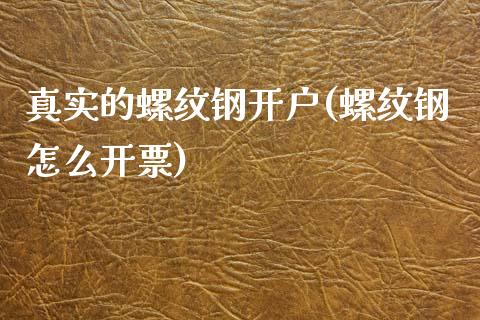 真实的螺纹钢开户(螺纹钢怎么开票)